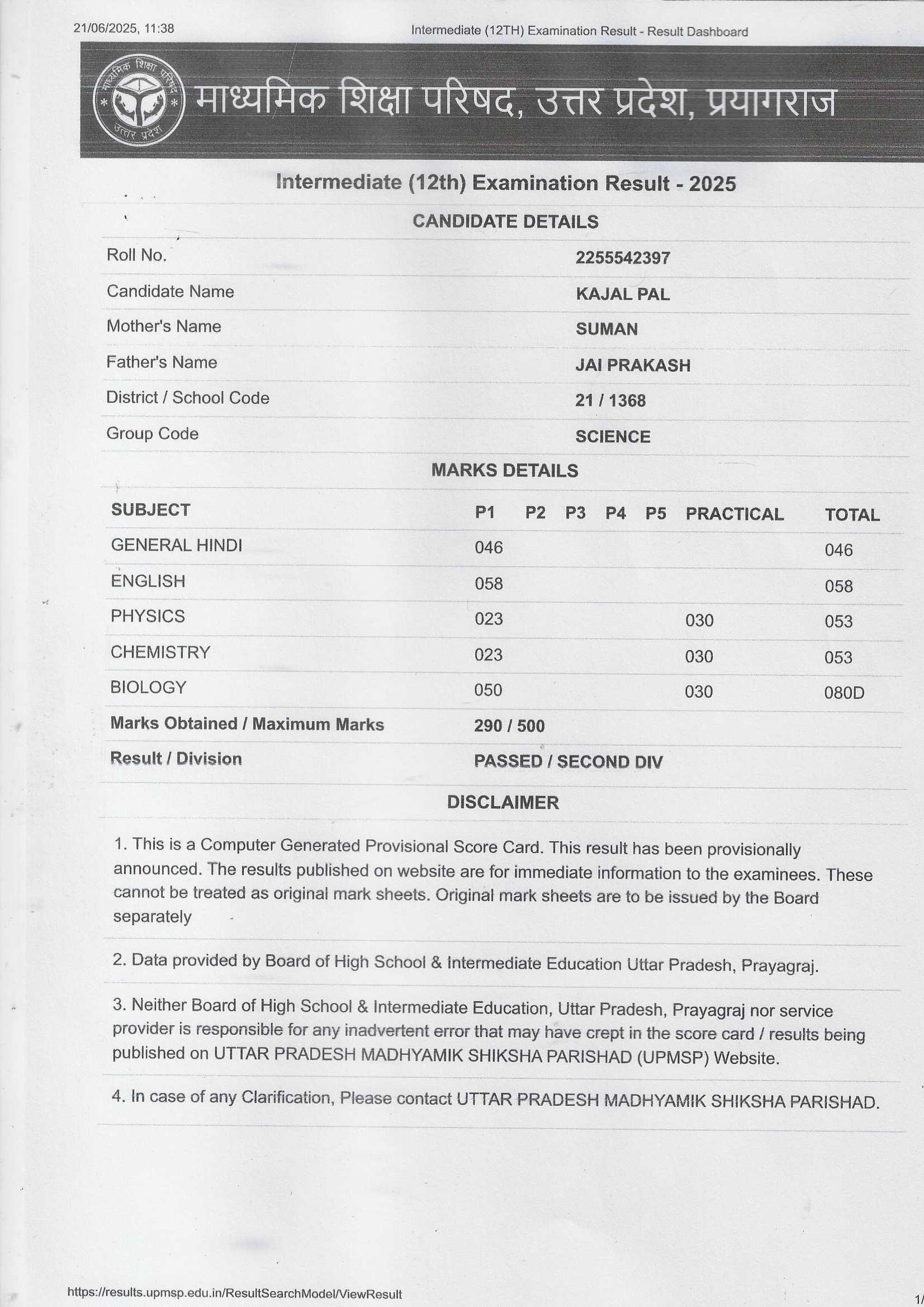 21/06/2025, 11:38 Intermediate (12TH) Examination Result - Result Dashboard

माध्यमिक शिक्षा परिषद उत्तर प्रदेश

माध्यमिक शिक्षा परिषद, उत्तर प्रदेश, प्रयागराज

Intermediate (12th) Examination Result - 2025

CANDIDATE DETAILS

| | |
|---|---|
| Roll No. | 2255542397 |
| Candidate Name | KAJAL PAL |
| Mother's Name | SUMAN |
| Father's Name | JAI PRAKASH |
| District / School Code | 21 / 1368 |
| Group Code | SCIENCE |

MARKS DETAILS

| SUBJECT | P1 | P2 | P3 | P4 | P5 | PRACTICAL | TOTAL |
|---|---|---|---|---|---|---|---|
| GENERAL HINDI | 046 | | | | | | 046 |
| ENGLISH | 058 | | | | | | 058 |
| PHYSICS | 023 | | | | | 030 | 053 |
| CHEMISTRY | 023 | | | | | 030 | 053 |
| BIOLOGY | 050 | | | | | 030 | 080D |
| Marks Obtained / Maximum Marks | 290 / 500 | | | | | | |
| Result / Division | PASSED / SECOND DIV | | | | | | |

DISCLAIMER

1. This is a Computer Generated Provisional Score Card. This result has been provisionally announced. The results published on website are for immediate information to the examinees. These cannot be treated as original mark sheets. Original mark sheets are to be issued by the Board separately

2. Data provided by Board of High School & Intermediate Education Uttar Pradesh, Prayagraj.

3. Neither Board of High School & Intermediate Education, Uttar Pradesh, Prayagraj nor service provider is responsible for any inadvertent error that may have crept in the score card / results being published on UTTAR PRADESH MADHYAMIK SHIKSHA PARISHAD (UPMSP) Website.

4. In case of any Clarification, Please contact UTTAR PRADESH MADHYAMIK SHIKSHA PARISHAD.

https://results.upmsp.edu.in/ResultSearchModel/ViewResult 1/